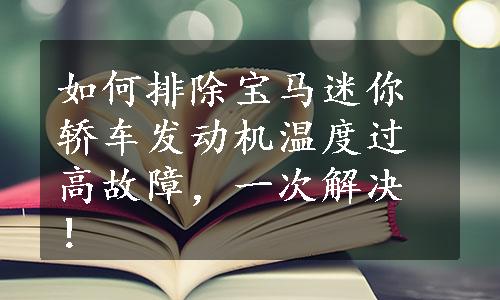 如何排除宝马迷你轿车发动机温度过高故障，一次解决！